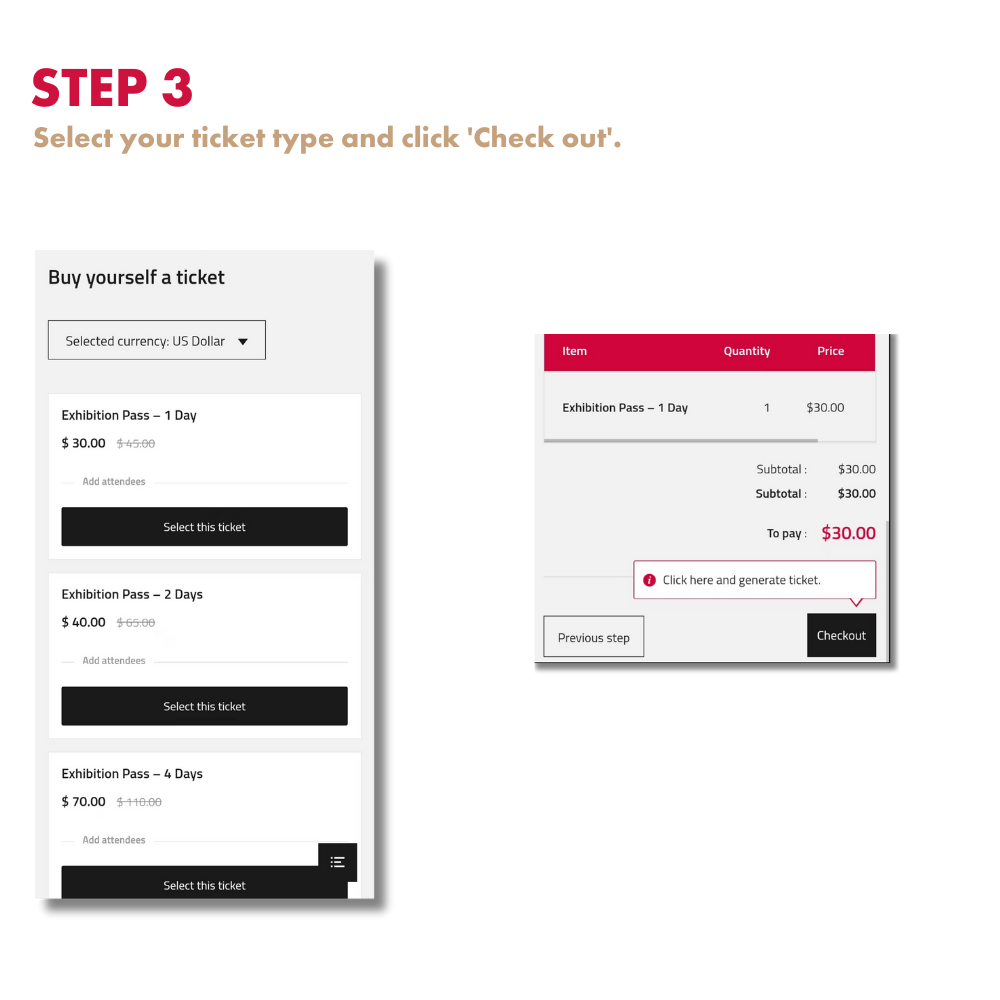 STEP 3
Select your ticket type and click 'Check out'.

Buy yourself a ticket

Selected currency: US Dollar

Exhibition Pass – 1 Day
$ 30.00 $ 45.00
Add attendees
Select this ticket

Exhibition Pass – 2 Days
$ 40.00 $ 65.00
Add attendees
Select this ticket

Exhibition Pass – 4 Days
$ 70.00 $ 110.00
Add attendees
Select this ticket

| Item | Quantity | Price |
|---|---|---|
| Exhibition Pass – 1 Day | 1 | $30.00 |

Subtotal : $30.00
Subtotal : $30.00
To pay : $30.00

Click here and generate ticket.

Previous step
Checkout